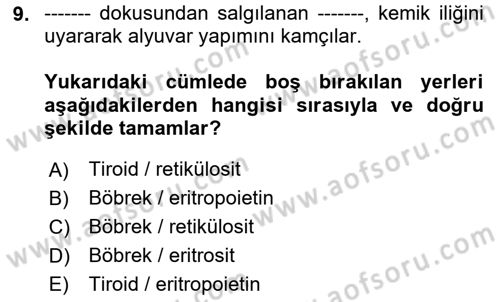 9. ------- dokusundan salgılanan -------, kemik iliğini uyararak alyuvar yapımını kamçılar.

Yukarıdaki cümlede boş bırakılan yerleri aşağıdakilerden hangisi sırasıyla ve doğru şekilde tamamlar?

A) Tiroid / retikülosit
B) Böbrek / eritropoietin
C) Böbrek / retikülosit
D) Böbrek / eritrosit
E) Tiroid / eritropoietin

www.aofsoru.com